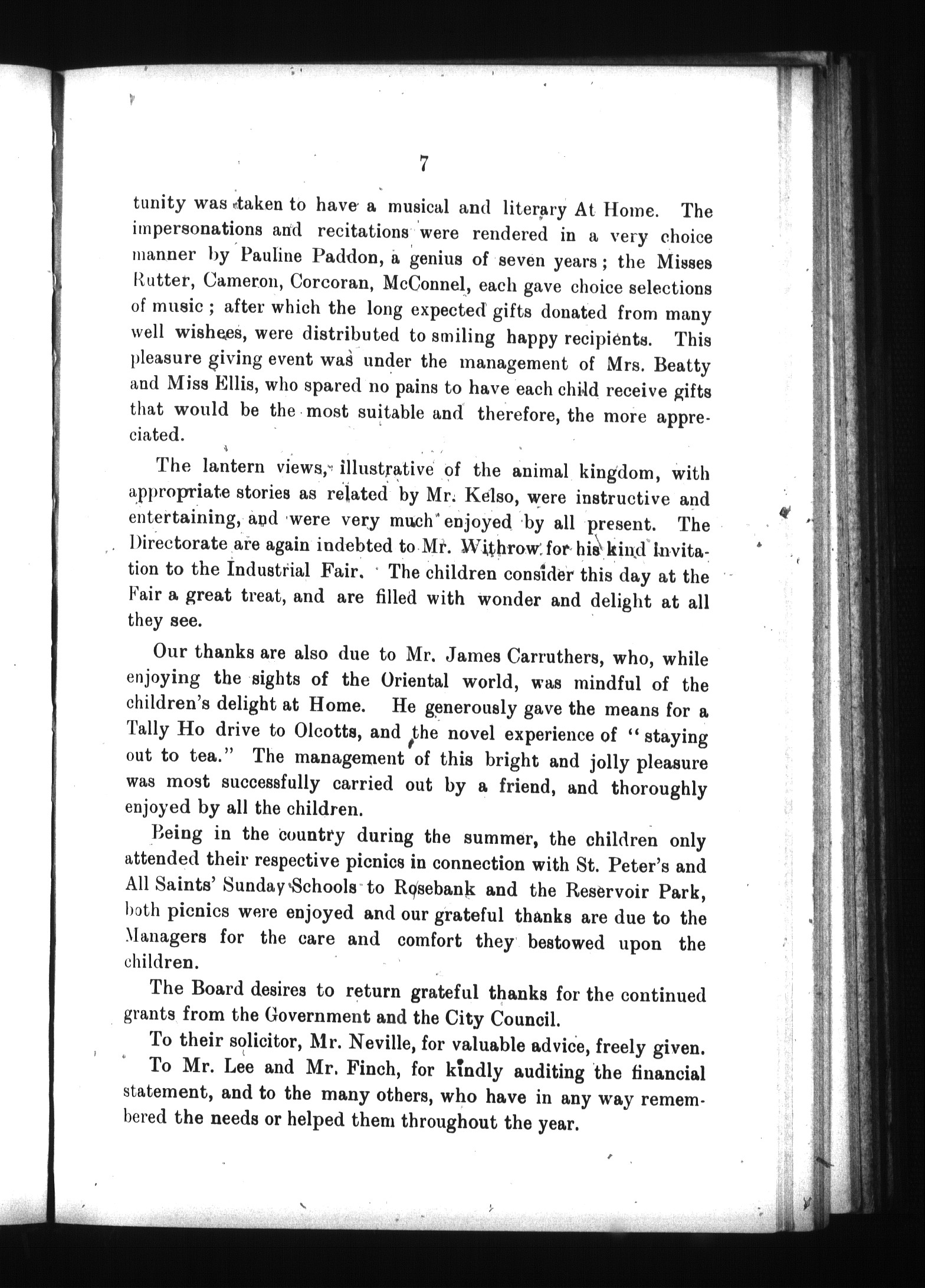 7

tunity was taken to have a musical and literary At Home. The impersonations and recitations were rendered in a very choice manner by Pauline Paddon, a genius of seven years; the Misses Rutter, Cameron, Corcoran, McConnel, each gave choice selections of music; after which the long expected gifts donated from many well wishees, were distributed to smiling happy recipients. This pleasure giving event was under the management of Mrs. Beatty and Miss Ellis, who spared no pains to have each child receive gifts that would be the most suitable and therefore, the more appreciated.

The lantern views, illustrative of the animal kingdom, with appropriate stories as related by Mr. Kelso, were instructive and entertaining, and were very much enjoyed by all present. The Directorate are again indebted to Mr. Withrow for his kind invitation to the Industrial Fair. The children consider this day at the Fair a great treat, and are filled with wonder and delight at all they see.

Our thanks are also due to Mr. James Carruthers, who, while enjoying the sights of the Oriental world, was mindful of the children's delight at Home. He generously gave the means for a Tally Ho drive to Olcotts, and the novel experience of "staying out to tea." The management of this bright and jolly pleasure was most successfully carried out by a friend, and thoroughly enjoyed by all the children.

Being in the country during the summer, the children only attended their respective picnics in connection with St. Peter's and All Saints' Sunday Schools to Rosebank and the Reservoir Park, both picnics were enjoyed and our grateful thanks are due to the Managers for the care and comfort they bestowed upon the children.

The Board desires to return grateful thanks for the continued grants from the Government and the City Council.

To their solicitor, Mr. Neville, for valuable advice, freely given.

To Mr. Lee and Mr. Finch, for kindly auditing the financial statement, and to the many others, who have in any way remembered the needs or helped them throughout the year.